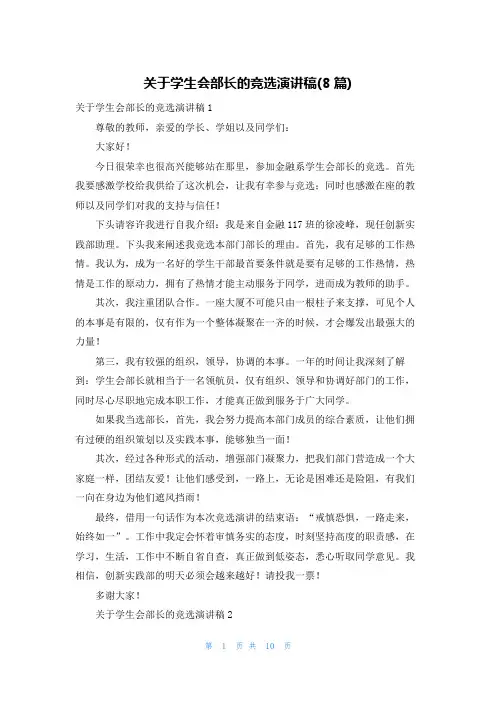 关于学生会部长的竞选演讲稿(8 篇)

关于学生会部长的竞选演讲稿 1

尊敬的教师，亲爱的学长、学姐以及同学们：

大家好！

今日很荣幸也很高兴能够站在那里，参加金融系学生会部长的竞选。首先我要感激学校给我供给了这次机会，让我有幸参与竞选；同时也感激在座的教师以及同学们对我的支持与信任！

下头请容许我进行自我介绍：我是来自金融 117 班的徐凌峰，现任创新实践部助理。下头我来阐述我竞选本部门部长的理由。首先，我有足够的工作热情。我认为，成为一名好的学生干部最首要条件就是要有足够的工作热情，热情是工作的原动力，拥有了热情才能主动服务于同学，进而成为教师的助手。

其次，我注重团队合作。一座大厦不可能只由一根柱子来支撑，可见个人的本事是有限的，仅有作为一个整体凝聚在一齐的时候，才会爆发出最强大的力量！

第三，我有较强的组织，领导，协调的本事。一年的时间让我深刻了解到：学生会部长就相当于一名领航员，仅有组织、领导和协调好部门的工作，同时尽心尽职地完成本职工作，才能真正做到服务于广大同学。

如果我当选部长，首先，我会努力提高本部门成员的综合素质，让他们拥有过硬的组织策划以及实践本事，能够独当一面！

其次，经过各种形式的活动，增强部门凝聚力，把我们部门营造成一个大家庭一样，团结友爱！让他们感受到，一路上，无论是困难还是险阻，有我们一向在身边为他们遮风挡雨！

最终，借用一句话作为本次竞选演讲的结束语：“戒慎恐惧，一路走来，始终如一”。工作中我定会怀着审慎务实的态度，时刻坚持高度的职责感，在学习，生活，工作中不断自省自查，真正做到低姿态，悉心听取同学意见。我相信，创新实践部的明天必须会越来越好！请投我一票！

多谢大家！

关于学生会部长的竞选演讲稿 2

第 1 页 共 10 页